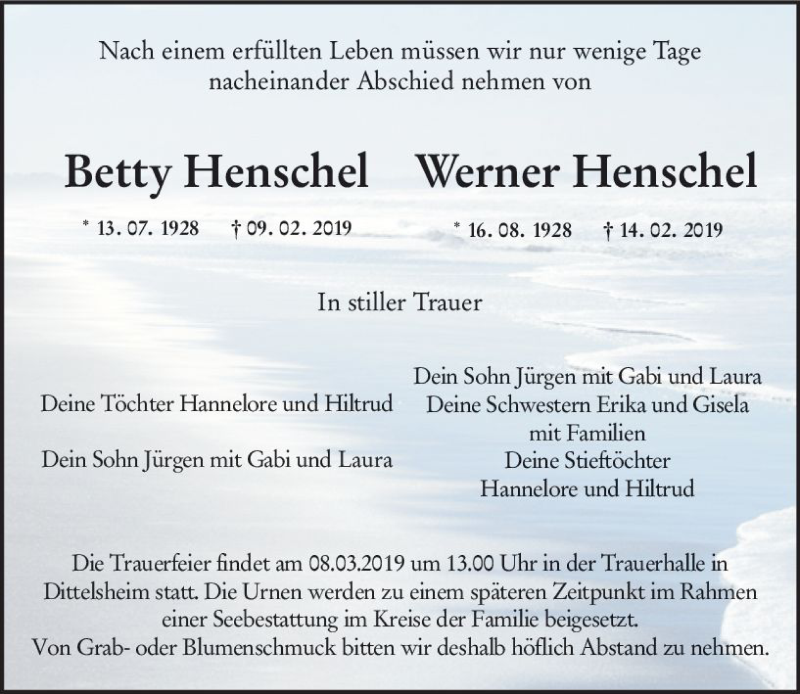 Nach einem erfüllten Leben müssen wir nur wenige Tage nacheinander Abschied nehmen von

Betty Henschel

* 13. 07. 1928 † 09. 02. 2019

Werner Henschel

* 16. 08. 1928 † 14. 02. 2019

In stiller Trauer

Deine Töchter Hannelore und Hiltrud

Dein Sohn Jürgen mit Gabi und Laura

Dein Sohn Jürgen mit Gabi und Laura
Deine Schwestern Erika und Gisela
mit Familien
Deine Stieftöchter
Hannelore und Hiltrud

Die Trauerfeier findet am 08.03.2019 um 13.00 Uhr in der Trauerhalle in Dittelsheim statt. Die Urnen werden zu einem späteren Zeitpunkt im Rahmen einer Seebestattung im Kreise der Familie beigesetzt.
Von Grab- oder Blumenschmuck bitten wir deshalb höflich Abstand zu nehmen.